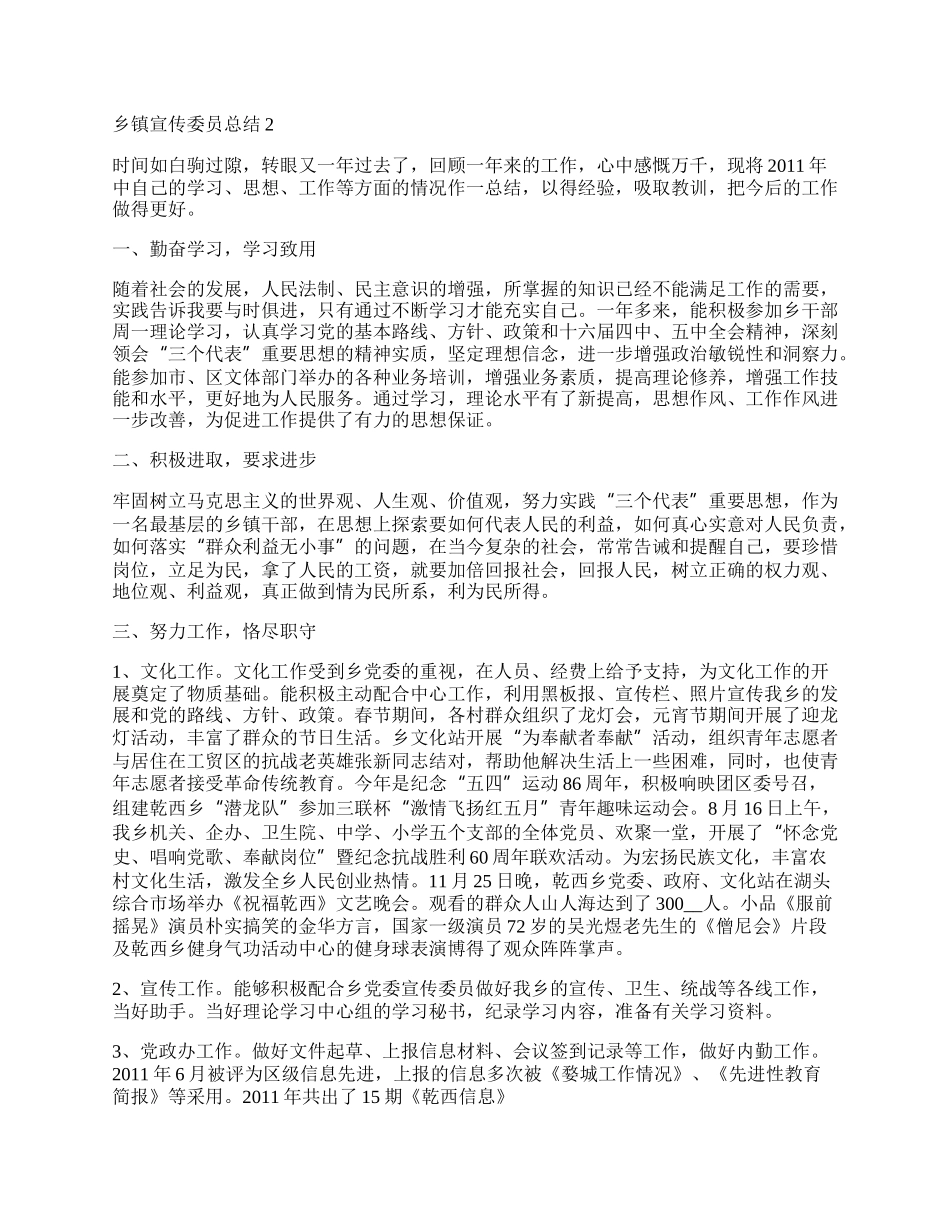 乡镇宣传委员总结 2

时间如白驹过隙，转眼又一年过去了，回顾一年来的工作，心中感慨万千，现将 2011 年中自己的学习、思想、工作等方面的情况作一总结，以得经验，吸取教训，把今后的工作做得更好。

一、勤奋学习，学习致用

随着社会的发展，人民法制、民主意识的增强，所掌握的知识已经不能满足工作的需要，实践告诉我要与时俱进，只有通过不断学习才能充实自己。一年多来，能积极参加乡干部周一理论学习，认真学习党的基本路线、方针、政策和十六届四中、五中全会精神，深刻领会“三个代表”重要思想的精神实质，坚定理想信念，进一步增强政治敏锐性和洞察力。能参加市、区文体部门举办的各种业务培训，增强业务素质，提高理论修养，增强工作技能和水平，更好地为人民服务。通过学习，理论水平有了新提高，思想作风、工作作风进一步改善，为促进工作提供了有力的思想保证。

二、积极进取，要求进步

牢固树立马克思主义的世界观、人生观、价值观，努力实践“三个代表”重要思想，作为一名最基层的乡镇干部，在思想上探索要如何代表人民的利益，如何真心实意对人民负责，如何落实“群众利益无小事”的问题，在当今复杂的社会，常常告诫和提醒自己，要珍惜岗位，立足为民，拿了人民的工资，就要加倍回报社会，回报人民，树立正确的权力观、地位观、利益观，真正做到情为民所系，利为民所得。

三、努力工作，恪尽职守

1、文化工作。文化工作受到乡党委的重视，在人员、经费上给予支持，为文化工作的开展奠定了物质基础。能积极主动配合中心工作，利用黑板报、宣传栏、照片宣传我乡的发展和党的路线、方针、政策。春节期间，各村群众组织了龙灯会，元宵节期间开展了迎龙灯活动，丰富了群众的节日生活。乡文化站开展“为奉献者奉献”活动，组织青年志愿者与居住在工贸区的抗战老英雄张新同志结对，帮助他解决生活上一些困难，同时，也使青年志愿者接受革命传统教育。今年是纪念“五四”运动 86 周年，积极响映团区委号召，组建乾西乡“潜龙队”参加三联杯“激情飞扬红五月”青年趣味运动会。8 月 16 日上午，我乡机关、企办、卫生院、中学、小学五个支部的全体党员、欢聚一堂，开展了“怀念党史、唱响党歌、奉献岗位”暨纪念抗战胜利 60 周年联欢活动。为宏扬民族文化，丰富农村文化生活，激发全乡人民创业热情。11 月 25 日晚，乾西乡党委、政府、文化站在湖头综合市场举办《祝福乾西》文艺晚会。观看的群众人山人海达到了 300__人。小品《服前摇晃》演员朴实搞笑的金华方言，国家一级演员 72 岁的吴光煜老先生的《僧尼会》片段及乾西乡健身气功活动中心的健身球表演博得了观众阵阵掌声。

2、宣传工作。能够积极配合乡党委宣传委员做好我乡的宣传、卫生、统战等各线工作，当好助手。当好理论学习中心组的学习秘书，纪录学习内容，准备有关学习资料。

3、党政办工作。做好文件起草、上报信息材料、会议签到记录等工作，做好内勤工作。2011 年 6 月被评为区级信息先进，上报的信息多次被《婺城工作情况》、《先进性教育简报》等采用。2011 年共出了 15 期《乾西信息》